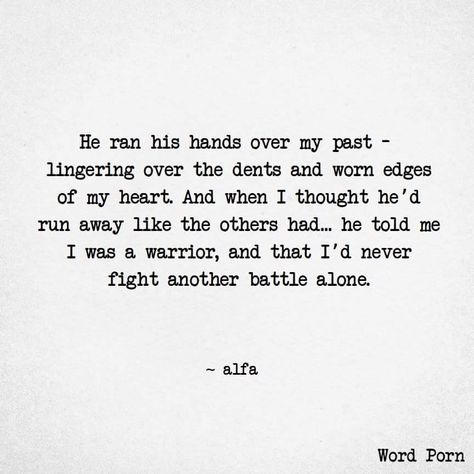 He ran his hands over my past - lingering over the dents and worn edges of my heart. And when I thought he'd run away like the others had... he told me I was a warrior, and that I'd never fight another battle alone.

~ alfa

Word Porn